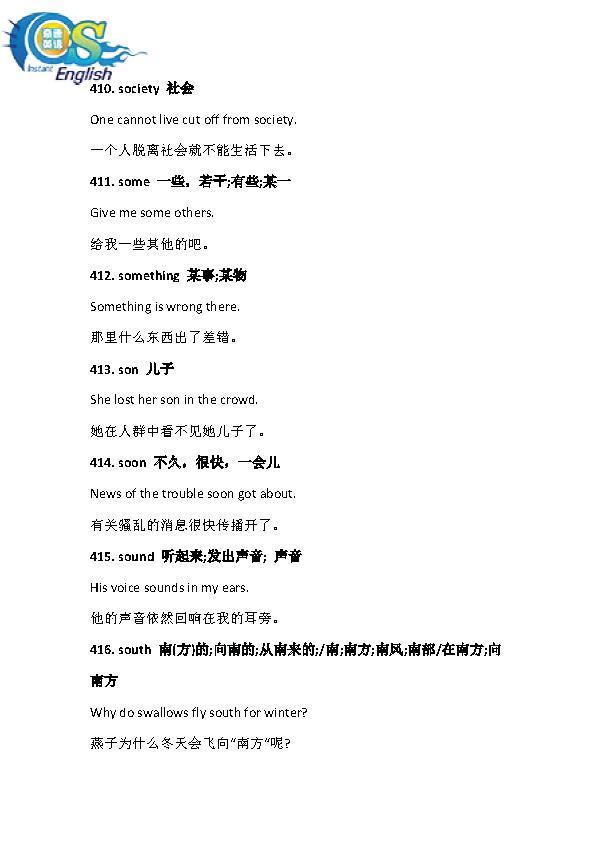 Instant English

410. society 社会

One cannot live cut off from society.

一个人脱离社会就不能生活下去。

411. some 一些，若干;有些;某一

Give me some others.

给我一些其他的吧。

412. something 某事;某物

Something is wrong there.

那里什么东西出了差错。

413. son 儿子

She lost her son in the crowd.

她在人群中看不见她儿子了。

414. soon 不久，很快，一会儿

News of the trouble soon got about.

有关骚乱的消息很快传播开了。

415. sound 听起来;发出声音; 声音

His voice sounds in my ears.

他的声音依然回响在我的耳旁。

416. south 南(方)的;向南的;从南来的;/南;南方;南风;南部/在南方;向南方

Why do swallows fly south for winter?

燕子为什么冬天会飞向"南方"呢?